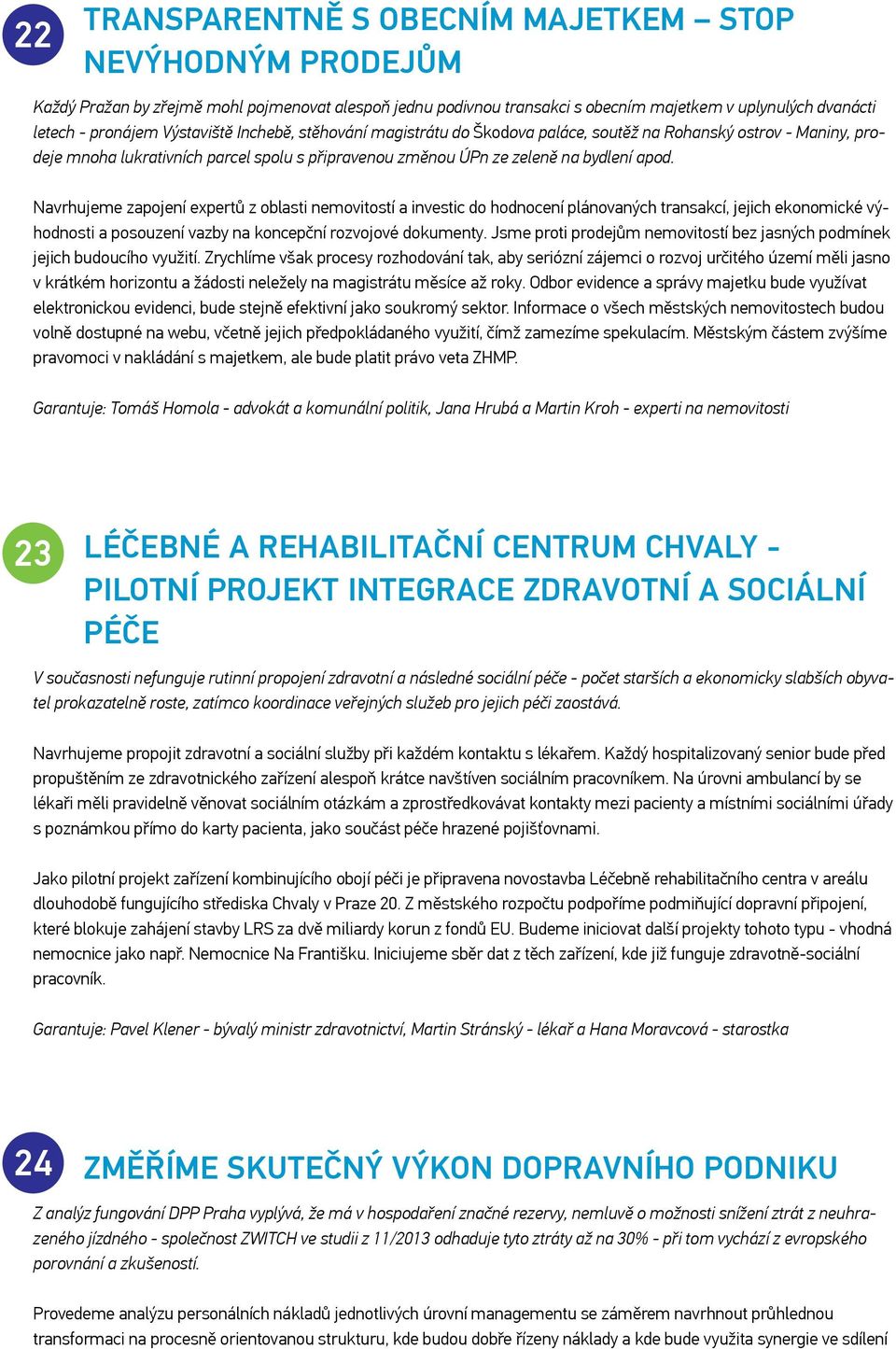 22 TRANSPARENTNĚ S OBECNÍM MAJETKEM – STOP NEVÝHODNÝM PRODEJŮM

Každý Pražan by zřejmě mohl pojmenovat alespoň jednu podivnou transakci s obecním majetkem v uplynulých dvanácti letech - pronájem Výstaviště Inchebě, stěhování magistrátu do Škodova paláce, soutěž na Rohanský ostrov - Maniny, prodeje mnoha lukrativních parcel spolu s připravenou změnou ÚPn ze zeleně na bydlení apod.

Navrhujeme zapojení expertů z oblasti nemovitostí a investic do hodnocení plánovaných transakcí, jejich ekonomické výhodnosti a posouzení vazby na koncepční rozvojové dokumenty. Jsme proti prodejům nemovitostí bez jasných podmínek jejich budoucího využití. Zrychlíme však procesy rozhodování tak, aby seriózní zájemci o rozvoj určitého území měli jasno v krátkém horizontu a žádosti neležely na magistrátu měsíce až roky. Odbor evidence a správy majetku bude využívat elektronickou evidenci, bude stejně efektivní jako soukromý sektor. Informace o všech městských nemovitostech budou volně dostupné na webu, včetně jejich předpokládaného využití, čímž zamezíme spekulacím. Městským částem zvýšíme pravomoci v nakládání s majetkem, ale bude platit právo veta ZHMP.

Garantuje: Tomáš Homola - advokát a komunální politik, Jana Hrubá a Martin Kroh - experti na nemovitosti

23 LÉČEBNÉ A REHABILITAČNÍ CENTRUM CHVALY - PILOTNÍ PROJEKT INTEGRACE ZDRAVOTNÍ A SOCIÁLNÍ PÉČE

V současnosti nefunguje rutinní propojení zdravotní a následné sociální péče - počet starších a ekonomicky slabších obyvatel prokazatelně roste, zatímco koordinace veřejných služeb pro jejich péči zaostává.

Navrhujeme propojit zdravotní a sociální služby při každém kontaktu s lékařem. Každý hospitalizovaný senior bude před propuštěním ze zdravotnického zařízení alespoň krátce navštíven sociálním pracovníkem. Na úrovni ambulancí by se lékaři měli pravidelně věnovat sociálním otázkám a zprostředkovávat kontakty mezi pacienty a místními sociálními úřady s poznámkou přímo do karty pacienta, jako součást péče hrazené pojišťovnami.

Jako pilotní projekt zařízení kombinujícího obojí péči je připravena novostavba Léčebně rehabilitačního centra v areálu dlouhodobě fungujícího střediska Chvaly v Praze 20. Z městského rozpočtu podpoříme podmiňující dopravní připojení, které blokuje zahájení stavby LRS za dvě miliardy korun z fondů EU. Budeme iniciovat další projekty tohoto typu - vhodná nemocnice jako např. Nemocnice Na Františku. Iniciujeme sběr dat z těch zařízení, kde již funguje zdravotně-sociální pracovník.

Garantuje: Pavel Klener - bývalý ministr zdravotnictví, Martin Stránský - lékař a Hana Moravcová - starostka

24 ZMĚŘÍME SKUTEČNÝ VÝKON DOPRAVNÍHO PODNIKU

Z analýz fungování DPP Praha vyplývá, že má v hospodaření značné rezervy, nemluvě o možnosti snížení ztrát z neuhrazeného jízdného - společnost ZWITCH ve studii z 11/2013 odhaduje tyto ztráty až na 30% - při tom vychází z evropského porovnání a zkušeností.

Provedeme analýzu personálních nákladů jednotlivých úrovní managementu se záměrem navrhnout průhlednou transformaci na procesně orientovanou strukturu, kde budou dobře řízeny náklady a kde bude využita synergie ve sdílení